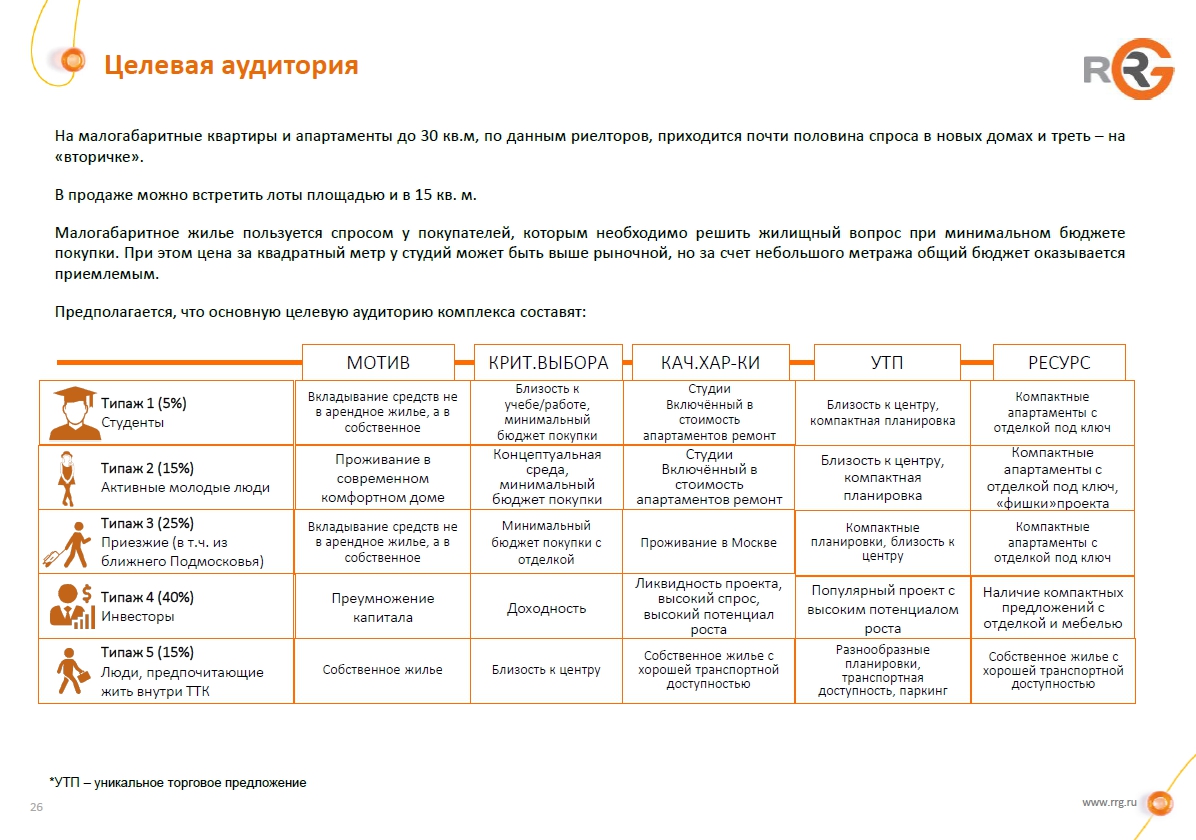 Целевая аудитория

RRG

На малогабаритные квартиры и апартаменты до 30 кв.м, по данным риелторов, приходится почти половина спроса в новых домах и треть – на «вторичке».

В продаже можно встретить лоты площадью и в 15 кв. м.

Малогабаритное жилье пользуется спросом у покупателей, которым необходимо решить жилищный вопрос при минимальном бюджете покупки. При этом цена за квадратный метр у студий может быть выше рыночной, но за счет небольшого метража общий бюджет оказывается приемлемым.

Предполагается, что основную целевую аудиторию комплекса составят:

| | МОТИВ | КРИТ.ВЫБОРА | КАЧ.ХАР-КИ | УТП | РЕСУРС |
|---|---|---|---|---|---|
| Типаж 1 (5%) Студенты | Вкладывание средств не в арендное жилье, а в собственное | Близость к учебе/работе, минимальный бюджет покупки | Студии Включённый в стоимость апартаментов ремонт | Близость к центру, компактная планировка | Компактные апартаменты с отделкой под ключ |
| Типаж 2 (15%) Активные молодые люди | Проживание в современном комфортном доме | Концептуальная среда, минимальный бюджет покупки | Студии Включённый в стоимость апартаментов ремонт | Близость к центру, компактная планировка | Компактные апартаменты с отделкой под ключ, «фишки»проекта |
| Типаж 3 (25%) Приезжие (в т.ч. из ближнего Подмосковья) | Вкладывание средств не в арендное жилье, а в собственное | Минимальный бюджет покупки с отделкой | Проживание в Москве | Компактные планировки, близость к центру | Компактные апартаменты с отделкой под ключ |
| Типаж 4 (40%) Инвесторы | Преумножение капитала | Доходность | Ликвидность проекта, высокий спрос, высокий потенциал роста | Популярный проект с высоким потенциалом роста | Наличие компактных предложений с отделкой и мебелью |
| Типаж 5 (15%) Люди, предпочитающие жить внутри ТТК | Собственное жилье | Близость к центру | Собственное жилье с хорошей транспортной доступностью | Разнообразные планировки, транспортная доступность, паркинг | Собственное жилье с хорошей транспортной доступностью |

*УТП – уникальное торговое предложение

26

www.rrg.ru